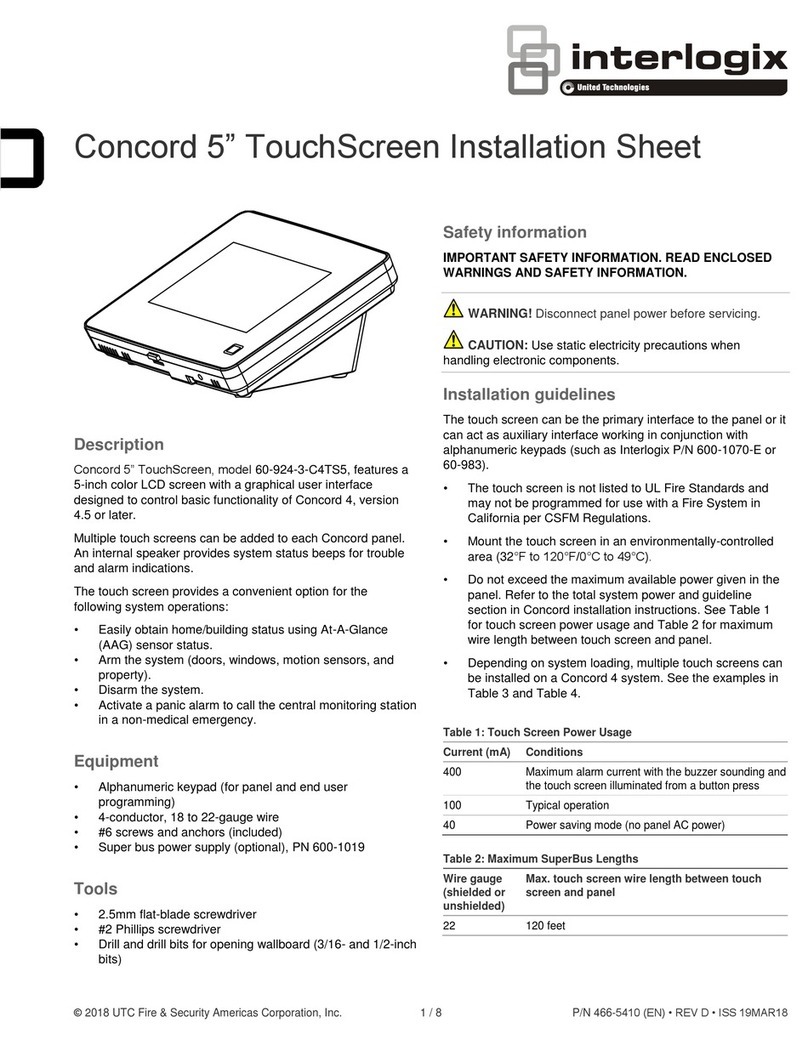 interlogix
United Technologies

Concord 5” TouchScreen Installation Sheet

Description

Concord 5” TouchScreen, model 60-924-3-C4TS5, features a 5-inch color LCD screen with a graphical user interface designed to control basic functionality of Concord 4, version 4.5 or later.

Multiple touch screens can be added to each Concord panel. An internal speaker provides system status beeps for trouble and alarm indications.

The touch screen provides a convenient option for the following system operations:

• Easily obtain home/building status using At-A-Glance (AAG) sensor status.
• Arm the system (doors, windows, motion sensors, and property).
• Disarm the system.
• Activate a panic alarm to call the central monitoring station in a non-medical emergency.

Equipment

• Alphanumeric keypad (for panel and end user programming)
• 4-conductor, 18 to 22-gauge wire
• #6 screws and anchors (included)
• Super bus power supply (optional), PN 600-1019

Tools

• 2.5mm flat-blade screwdriver
• #2 Phillips screwdriver
• Drill and drill bits for opening wallboard (3/16- and 1/2-inch bits)

Safety information

IMPORTANT SAFETY INFORMATION. READ ENCLOSED WARNINGS AND SAFETY INFORMATION.

WARNING! Disconnect panel power before servicing.

CAUTION: Use static electricity precautions when handling electronic components.

Installation guidelines

The touch screen can be the primary interface to the panel or it can act as auxiliary interface working in conjunction with alphanumeric keypads (such as Interlogix P/N 600-1070-E or 60-983).

• The touch screen is not listed to UL Fire Standards and may not be programmed for use with a Fire System in California per CSFM Regulations.
• Mount the touch screen in an environmentally-controlled area (32°F to 120°F/0°C to 49°C).
• Do not exceed the maximum available power given in the panel. Refer to the total system power and guideline section in Concord installation instructions. See Table 1 for touch screen power usage and Table 2 for maximum wire length between touch screen and panel.
• Depending on system loading, multiple touch screens can be installed on a Concord 4 system. See the examples in Table 3 and Table 4.

Table 1: Touch Screen Power Usage

| Current (mA) | Conditions |
|---|---|
| 400 | Maximum alarm current with the buzzer sounding and the touch screen illuminated from a button press |
| 100 | Typical operation |
| 40 | Power saving mode (no panel AC power) |

Table 2: Maximum SuperBus Lengths

| Wire gauge (shielded or unshielded) | Max. touch screen wire length between touch screen and panel |
|---|---|
| 22 | 120 feet |

© 2018 UTC Fire & Security Americas Corporation, Inc.    1 / 8    P/N 466-5410 (EN) • REV D • ISS 19MAR18